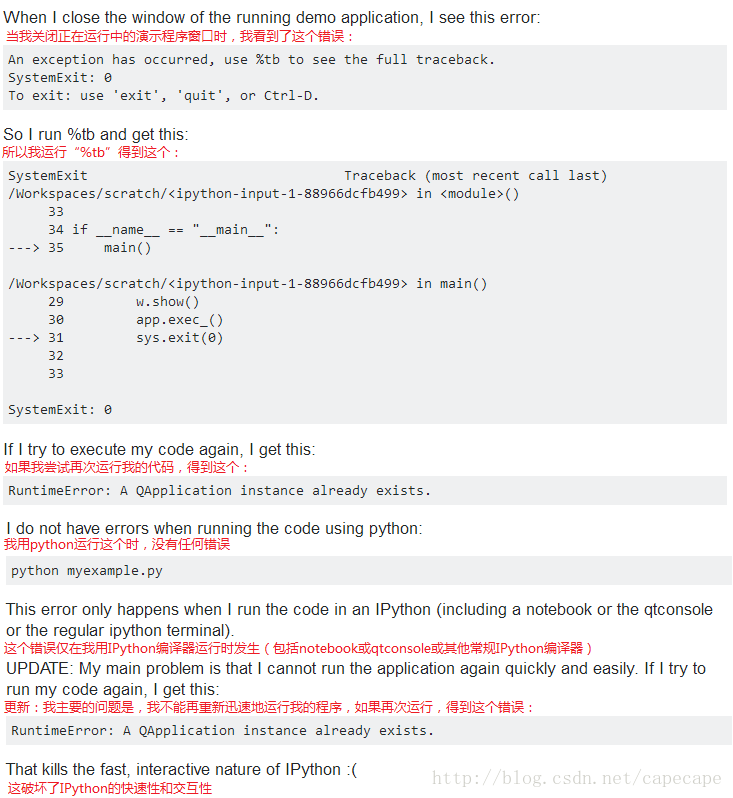 When I close the window of the running demo application, I see this error:
当我关闭正在运行中的演示程序窗口时，我看到了这个错误：

An exception has occurred, use %tb to see the full traceback.
SystemExit: 0
To exit: use 'exit', 'quit', or Ctrl-D.

So I run %tb and get this:
所以我运行“%tb”得到这个：

SystemExit Traceback (most recent call last)
/Workspaces/scratch/<ipython-input-1-88966dcfb499> in <module>()
33
34 if __name__ == "__main__":
---> 35 main()

/Workspaces/scratch/<ipython-input-1-88966dcfb499> in main()
29 w.show()
30 app.exec_()
---> 31 sys.exit(0)
32
33

SystemExit: 0

If I try to execute my code again, I get this:
如果我尝试再次运行我的代码，得到这个：

RuntimeError: A QApplication instance already exists.

I do not have errors when running the code using python:
我用python运行这个时，没有任何错误

python myexample.py

This error only happens when I run the code in an IPython (including a notebook or the qtconsole or the regular ipython terminal).
这个错误仅在我用IPython编译器运行时发生（包括notebook或qtconsole或其他常规IPython编译器）
UPDATE: My main problem is that I cannot run the application again quickly and easily. If I try to run my code again, I get this:
更新：我主要的问题是，我不能再重新迅速地运行我的程序，如果再次运行，得到这个错误：

RuntimeError: A QApplication instance already exists.

That kills the fast, interactive nature of IPython :(
这破坏了IPython的快速性和交互性

http://blog.csdn.net/capecape